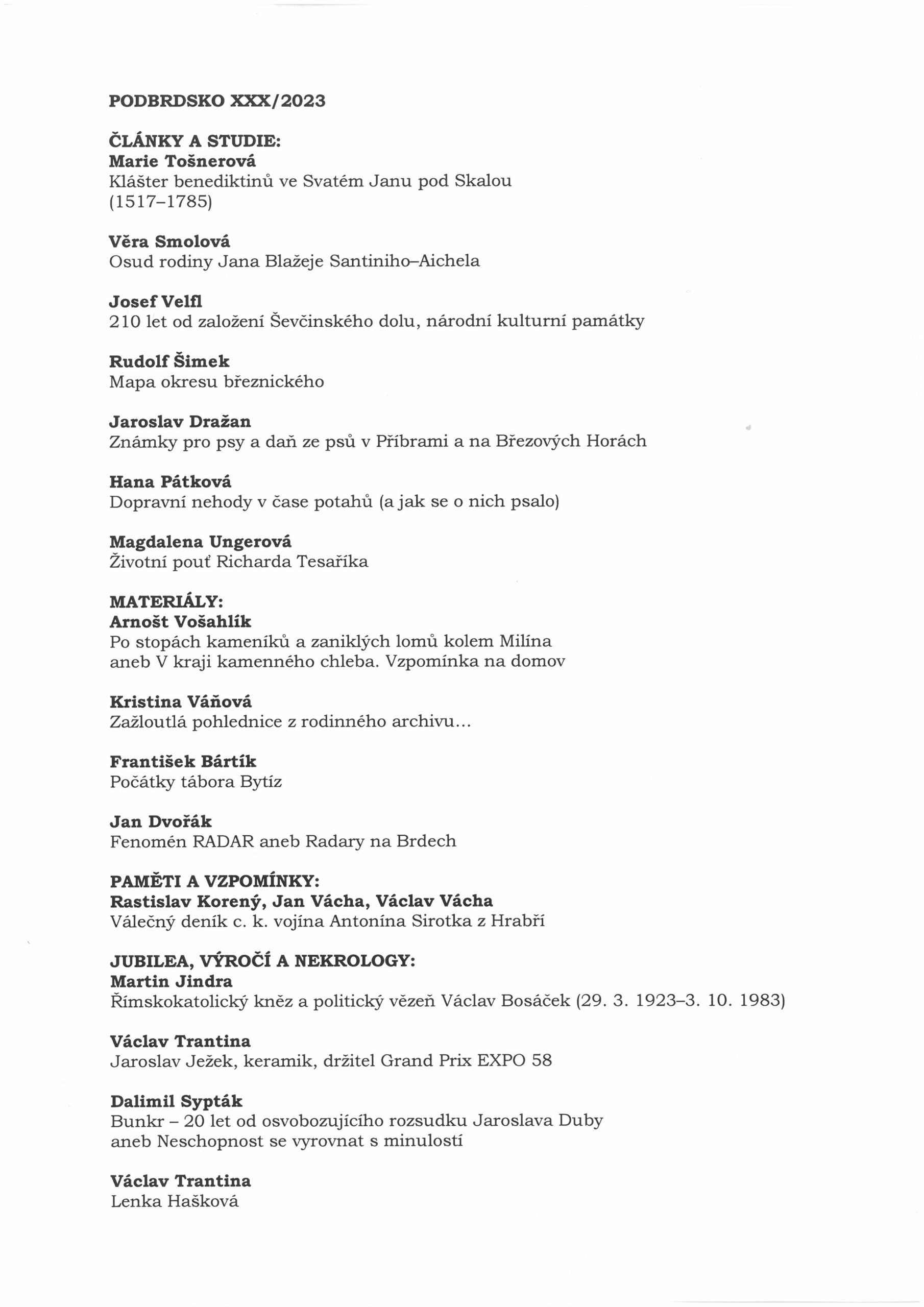 PODBRDSKO XXX/2023

ČLÁNKY A STUDIE:
Marie Tošnerová
Klášter benediktinů ve Svatém Janu pod Skalou (1517–1785)

Věra Smolová
Osud rodiny Jana Blažeje Santiniho–Aichela

Josef Velfl
210 let od založení Ševčinského dolu, národní kulturní památky

Rudolf Šimek
Mapa okresu březnického

Jaroslav Dražan
Známky pro psy a daň ze psů v Příbrami a na Březových Horách

Hana Pátková
Dopravní nehody v čase potahů (a jak se o nich psalo)

Magdalena Ungerová
Životní pouť Richarda Tesaříka

MATERIÁLY:
Arnošt Vošahlík
Po stopách kameníků a zaniklých lomů kolem Milína aneb V kraji kamenného chleba. Vzpomínka na domov

Kristina Váňová
Zažloutlá pohlednice z rodinného archivu...

František Bártík
Počátky tábora Bytíz

Jan Dvořák
Fenomén RADAR aneb Radary na Brdech

PAMĚTI A VZPOMÍNKY:
Rastislav Korený, Jan Vácha, Václav Vácha
Válečný deník c. k. vojína Antonína Sirotka z Hrabří

JUBILEA, VÝROČÍ A NEKROLOGY:
Martin Jindra
Římskokatolický kněz a politický vězeň Václav Bosáček (29. 3. 1923–3. 10. 1983)

Václav Trantina
Jaroslav Ježek, keramik, držitel Grand Prix EXPO 58

Dalimil Sypták
Bunkr – 20 let od osvobozujícího rozsudku Jaroslava Duby aneb Neschopnost se vyrovnat s minulostí

Václav Trantina
Lenka Hašková